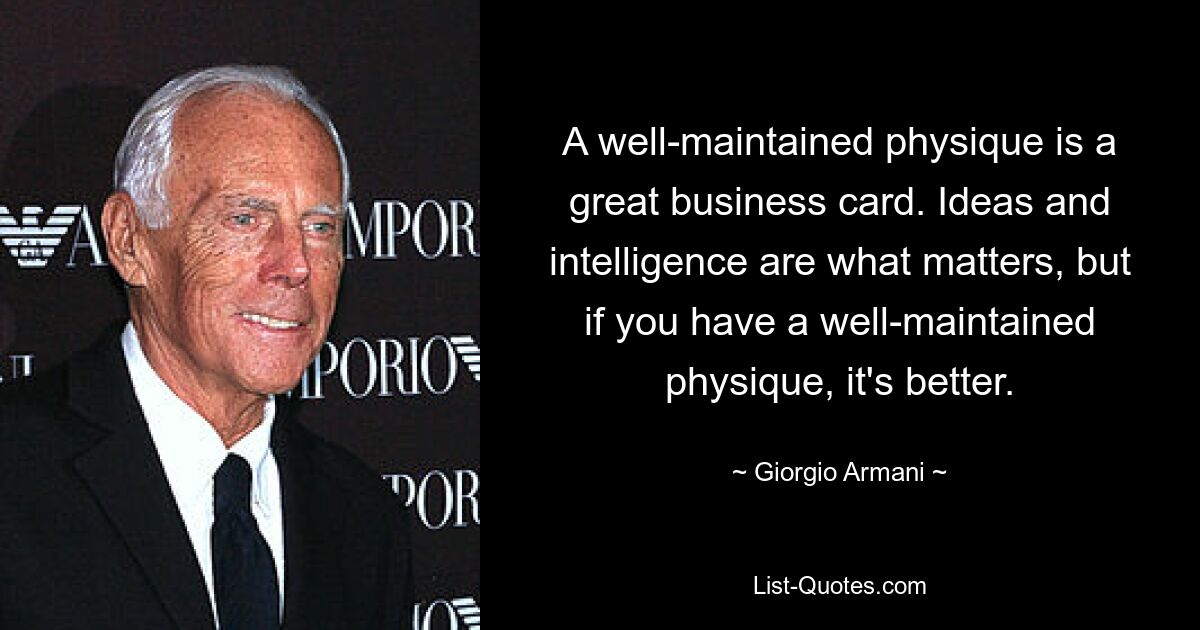 A well-maintained physique is a great business card. Ideas and intelligence are what matters, but if you have a well-maintained physique, it's better.

~ Giorgio Armani ~

List-Quotes.com